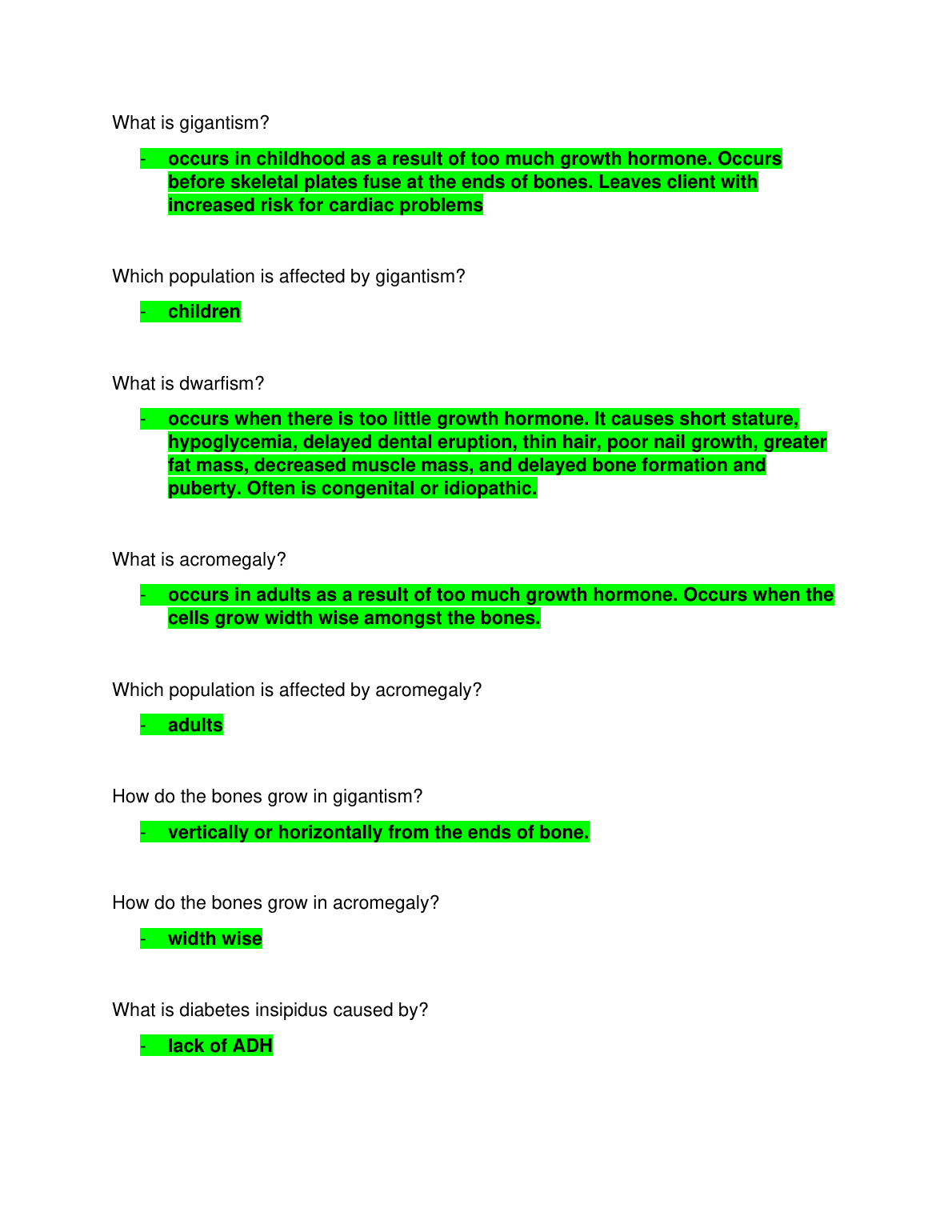 What is gigantism?

- occurs in childhood as a result of too much growth hormone. Occurs before skeletal plates fuse at the ends of bones. Leaves client with increased risk for cardiac problems

Which population is affected by gigantism?

- children

What is dwarfism?

- occurs when there is too little growth hormone. It causes short stature, hypoglycemia, delayed dental eruption, thin hair, poor nail growth, greater fat mass, decreased muscle mass, and delayed bone formation and puberty. Often is congenital or idiopathic.

What is acromegaly?

- occurs in adults as a result of too much growth hormone. Occurs when the cells grow width wise amongst the bones.

Which population is affected by acromegaly?

- adults

How do the bones grow in gigantism?

- vertically or horizontally from the ends of bone.

How do the bones grow in acromegaly?

- width wise

What is diabetes insipidus caused by?

- lack of ADH